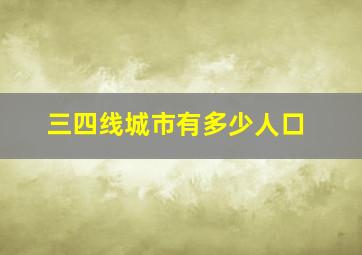 三四线城市有多少人口